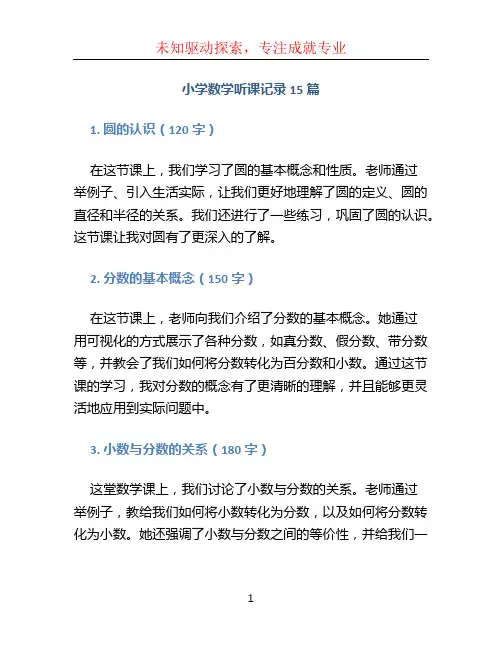 未知驱动探索，专注成就专业

小学数学听课记录 15 篇

1. 圆的认识（120 字）

在这节课上，我们学习了圆的基本概念和性质。老师通过举例子、引入生活实际，让我们更好地理解了圆的定义、圆的直径和半径的关系。我们还进行了一些练习，巩固了圆的认识。这节课让我对圆有了更深入的了解。

2. 分数的基本概念（150 字）

在这节课上，老师向我们介绍了分数的基本概念。她通过用可视化的方式展示了各种分数，如真分数、假分数、带分数等，并教会了我们如何将分数转化为百分数和小数。通过这节课的学习，我对分数的概念有了更清晰的理解，并且能够更灵活地应用到实际问题中。

3. 小数与分数的关系（180 字）

这堂数学课上，我们讨论了小数与分数的关系。老师通过举例子，教给我们如何将小数转化为分数，以及如何将分数转化为小数。她还强调了小数与分数之间的等价性，并给我们一

1